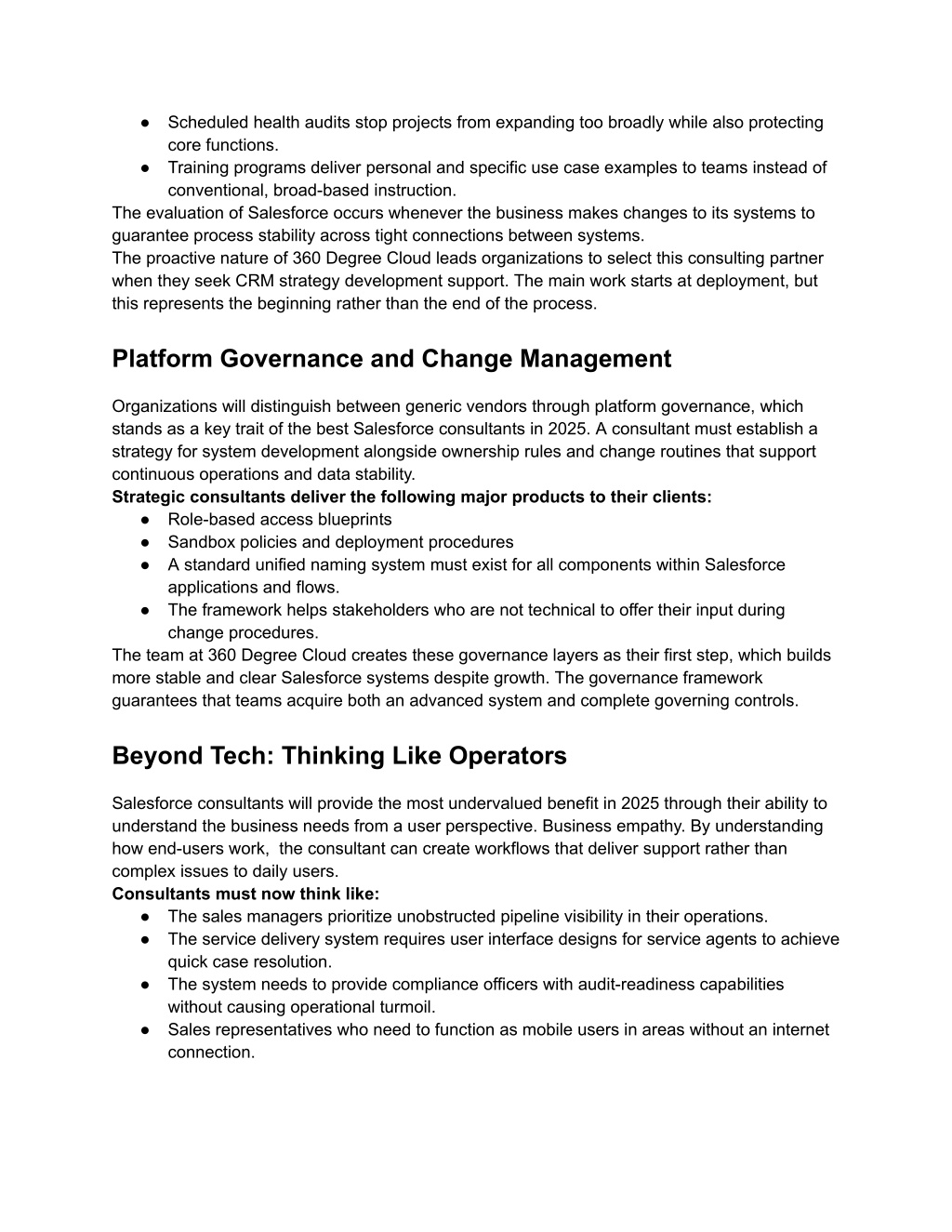 ● Scheduled health audits stop projects from expanding too broadly while also protecting core functions.
● Training programs deliver personal and specific use case examples to teams instead of conventional, broad-based instruction.
The evaluation of Salesforce occurs whenever the business makes changes to its systems to guarantee process stability across tight connections between systems.
The proactive nature of 360 Degree Cloud leads organizations to select this consulting partner when they seek CRM strategy development support. The main work starts at deployment, but this represents the beginning rather than the end of the process.

Platform Governance and Change Management

Organizations will distinguish between generic vendors through platform governance, which stands as a key trait of the best Salesforce consultants in 2025. A consultant must establish a strategy for system development alongside ownership rules and change routines that support continuous operations and data stability.
Strategic consultants deliver the following major products to their clients:
● Role-based access blueprints
● Sandbox policies and deployment procedures
● A standard unified naming system must exist for all components within Salesforce applications and flows.
● The framework helps stakeholders who are not technical to offer their input during change procedures.
The team at 360 Degree Cloud creates these governance layers as their first step, which builds more stable and clear Salesforce systems despite growth. The governance framework guarantees that teams acquire both an advanced system and complete governing controls.

Beyond Tech: Thinking Like Operators

Salesforce consultants will provide the most undervalued benefit in 2025 through their ability to understand the business needs from a user perspective. Business empathy. By understanding how end-users work, the consultant can create workflows that deliver support rather than complex issues to daily users.
Consultants must now think like:
● The sales managers prioritize unobstructed pipeline visibility in their operations.
● The service delivery system requires user interface designs for service agents to achieve quick case resolution.
● The system needs to provide compliance officers with audit-readiness capabilities without causing operational turmoil.
● Sales representatives who need to function as mobile users in areas without an internet connection.